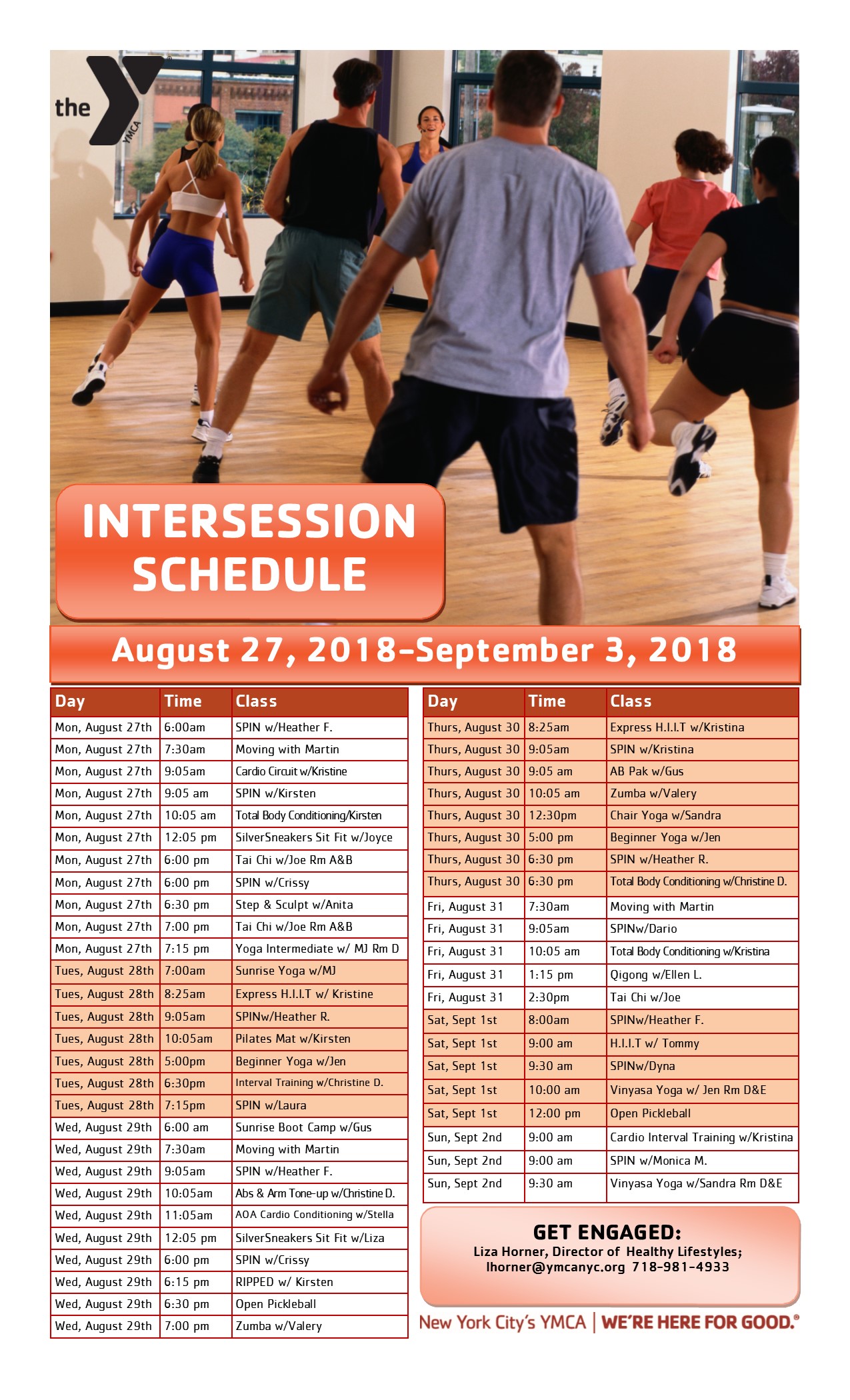 the YMCA

INTERSESSION SCHEDULE

August 27, 2018–September 3, 2018

| Day | Time | Class |
|---|---|---|
| Mon, August 27th | 6:00am | SPIN w/Heather F. |
| Mon, August 27th | 7:30am | Moving with Martin |
| Mon, August 27th | 9:05am | Cardio Circuit w/Kristine |
| Mon, August 27th | 9:05 am | SPIN w/Kirsten |
| Mon, August 27th | 10:05 am | Total Body Conditioning/Kirsten |
| Mon, August 27th | 12:05 pm | SilverSneakers Sit Fit w/Joyce |
| Mon, August 27th | 6:00 pm | Tai Chi w/Joe Rm A&B |
| Mon, August 27th | 6:00 pm | SPIN w/Crissy |
| Mon, August 27th | 6:30 pm | Step & Sculpt w/Anita |
| Mon, August 27th | 7:00 pm | Tai Chi w/Joe Rm A&B |
| Mon, August 27th | 7:15 pm | Yoga Intermediate w/ MJ Rm D |
| Tues, August 28th | 7:00am | Sunrise Yoga w/MJ |
| Tues, August 28th | 8:25am | Express H.I.I.T w/ Kristine |
| Tues, August 28th | 9:05am | SPINw/Heather R. |
| Tues, August 28th | 10:05am | Pilates Mat w/Kirsten |
| Tues, August 28th | 5:00pm | Beginner Yoga w/Jen |
| Tues, August 28th | 6:30pm | Interval Training w/Christine D. |
| Tues, August 28th | 7:15pm | SPIN w/Laura |
| Wed, August 29th | 6:00 am | Sunrise Boot Camp w/Gus |
| Wed, August 29th | 7:30am | Moving with Martin |
| Wed, August 29th | 9:05am | SPIN w/Heather F. |
| Wed, August 29th | 10:05am | Abs & Arm Tone-up w/Christine D. |
| Wed, August 29th | 11:05am | AOA Cardio Conditioning w/Stella |
| Wed, August 29th | 12:05 pm | SilverSneakers Sit Fit w/Liza |
| Wed, August 29th | 6:00 pm | SPIN w/Crissy |
| Wed, August 29th | 6:15 pm | RIPPED w/ Kirsten |
| Wed, August 29th | 6:30 pm | Open Pickleball |
| Wed, August 29th | 7:00 pm | Zumba w/Valery |

| Day | Time | Class |
|---|---|---|
| Thurs, August 30 | 8:25am | Express H.I.I.T w/Kristina |
| Thurs, August 30 | 9:05am | SPIN w/Kristina |
| Thurs, August 30 | 9:05 am | AB Pak w/Gus |
| Thurs, August 30 | 10:05 am | Zumba w/Valery |
| Thurs, August 30 | 12:30pm | Chair Yoga w/Sandra |
| Thurs, August 30 | 5:00 pm | Beginner Yoga w/Jen |
| Thurs, August 30 | 6:30 pm | SPIN w/Heather R. |
| Thurs, August 30 | 6:30 pm | Total Body Conditioning w/Christine D. |
| Fri, August 31 | 7:30am | Moving with Martin |
| Fri, August 31 | 9:05am | SPINw/Dario |
| Fri, August 31 | 10:05 am | Total Body Conditioning w/Kristina |
| Fri, August 31 | 1:15 pm | Qigong w/Ellen L. |
| Fri, August 31 | 2:30pm | Tai Chi w/Joe |
| Sat, Sept 1st | 8:00am | SPINw/Heather F. |
| Sat, Sept 1st | 9:00 am | H.I.I.T w/ Tommy |
| Sat, Sept 1st | 9:30 am | SPINw/Dyna |
| Sat, Sept 1st | 10:00 am | Vinyasa Yoga w/ Jen Rm D&E |
| Sat, Sept 1st | 12:00 pm | Open Pickleball |
| Sun, Sept 2nd | 9:00 am | Cardio Interval Training w/Kristina |
| Sun, Sept 2nd | 9:00 am | SPIN w/Monica M. |
| Sun, Sept 2nd | 9:30 am | Vinyasa Yoga w/Sandra Rm D&E |

GET ENGAGED:
Liza Horner, Director of Healthy Lifestyles;
lhorner@ymcanyc.org 718-981-4933

New York City's YMCA | WE'RE HERE FOR GOOD.®